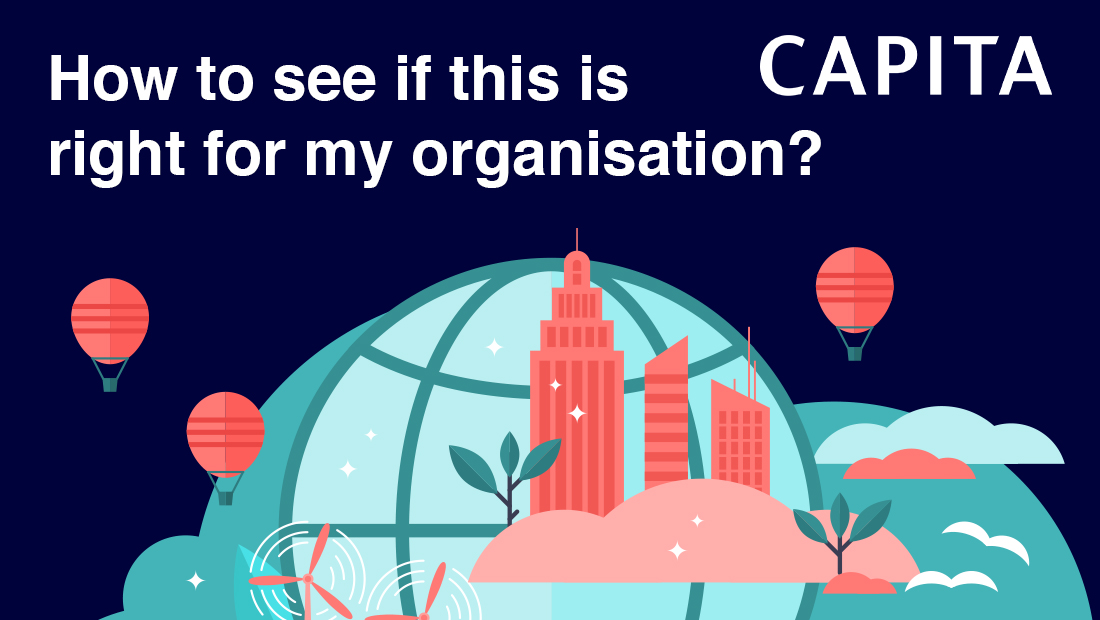 How to see if this is right for my organisation?

CAPITA